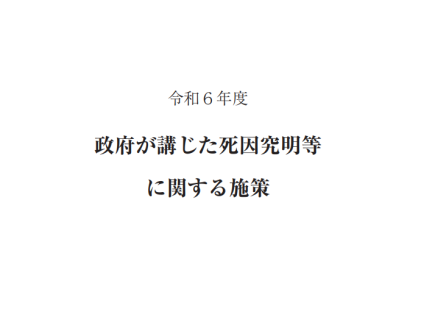 令和６年度

政府が講じた死因究明等
に関する施策